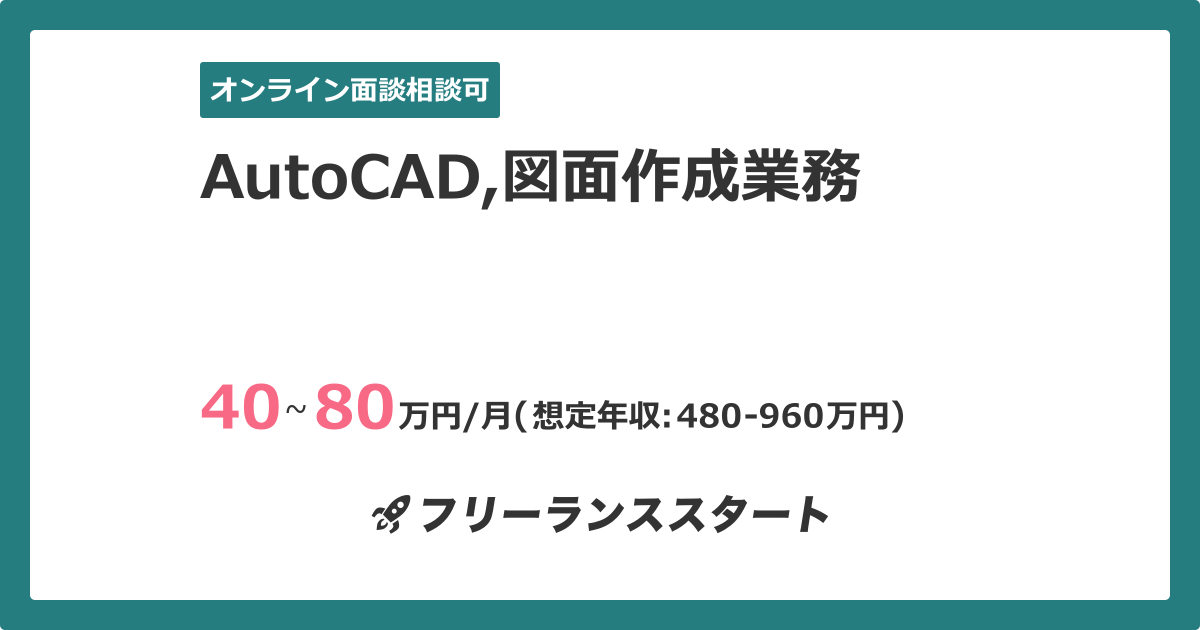 オンライン面談相談可

AutoCAD,図面作成業務

40~80万円/月(想定年収:480-960万円)

フリーランススタート